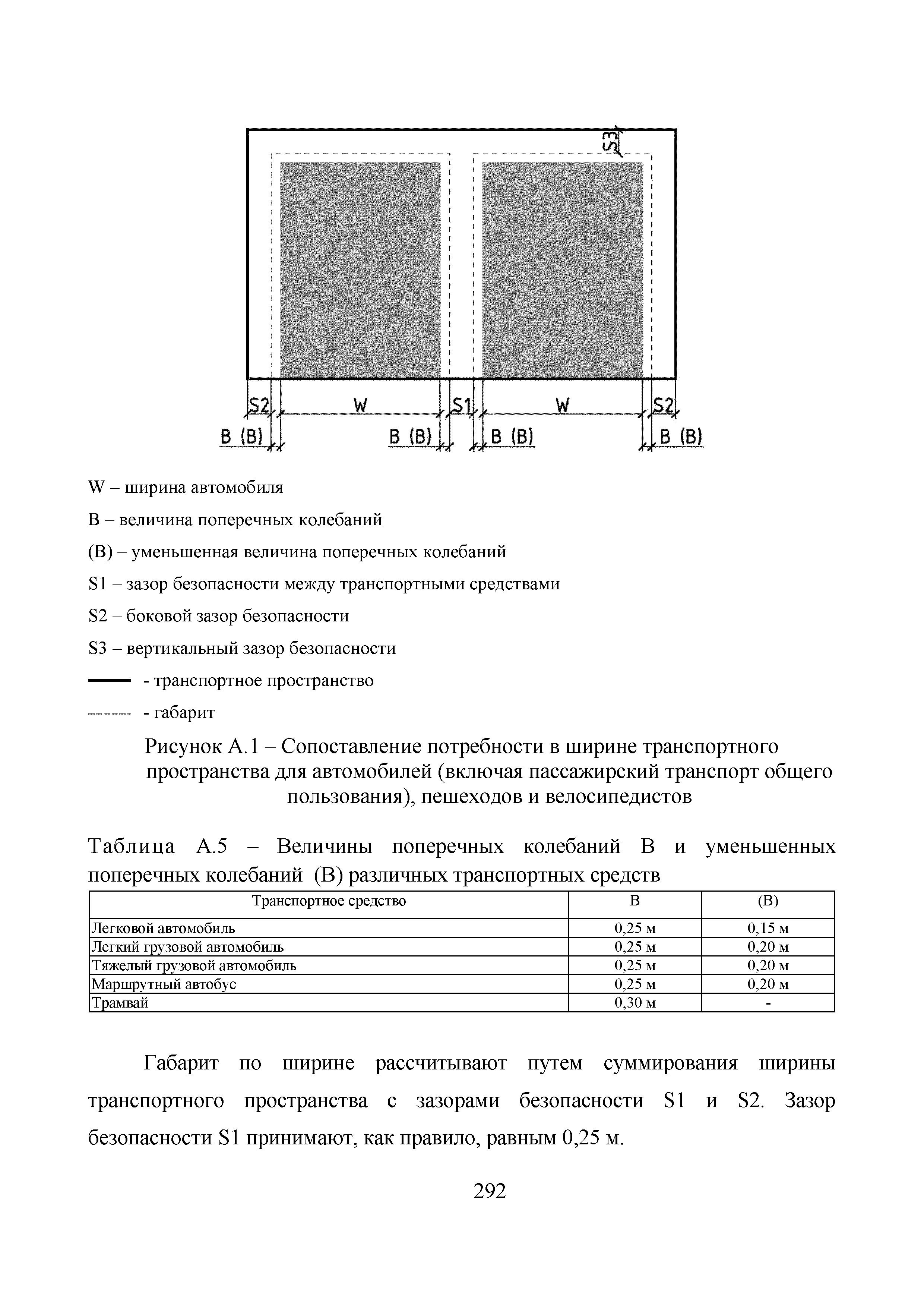 S3

S2 W S1 W S2

B (B) B (B) B (B) B (B)

W – ширина автомобиля

B – величина поперечных колебаний

(B) – уменьшенная величина поперечных колебаний

S1 – зазор безопасности между транспортными средствами

S2 – боковой зазор безопасности

S3 – вертикальный зазор безопасности

- транспортное пространство

- габарит

Рисунок А.1 – Сопоставление потребности в ширине транспортного пространства для автомобилей (включая пассажирский транспорт общего пользования), пешеходов и велосипедистов

Таблица А.5 – Величины поперечных колебаний B и уменьшенных поперечных колебаний (B) различных транспортных средств

| Транспортное средство | B | (B) |
|---|---|---|
| Легковой автомобиль | 0,25 м | 0,15 м |
| Легкий грузовой автомобиль | 0,25 м | 0,20 м |
| Тяжелый грузовой автомобиль | 0,25 м | 0,20 м |
| Маршрутный автобус | 0,25 м | 0,20 м |
| Трамвай | 0,30 м | - |

Габарит по ширине рассчитывают путем суммирования ширины транспортного пространства с зазорами безопасности S1 и S2. Зазор безопасности S1 принимают, как правило, равным 0,25 м.

292